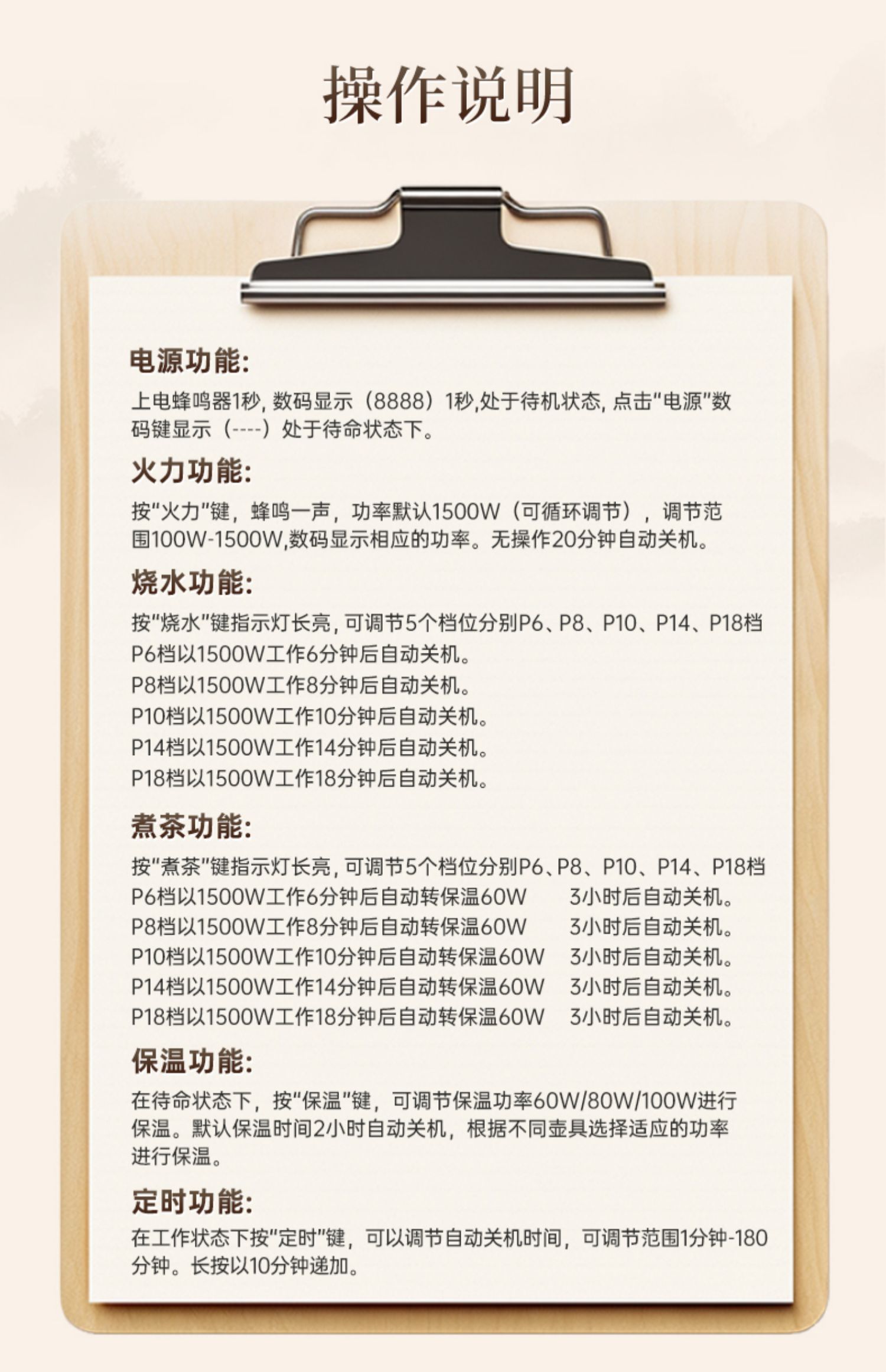 操作说明

电源功能:

上电蜂鸣器1秒, 数码显示（8888）1秒,处于待机状态, 点击“电源”数码键显示（----）处于待命状态下。

火力功能:

按“火力”键，蜂鸣一声，功率默认1500W（可循环调节），调节范围100W-1500W,数码显示相应的功率。无操作20分钟自动关机。

烧水功能:

按“烧水”键指示灯长亮, 可调节5个档位分别P6、P8、P10、P14、P18档
P6档以1500W工作6分钟后自动关机。
P8档以1500W工作8分钟后自动关机。
P10档以1500W工作10分钟后自动关机。
P14档以1500W工作14分钟后自动关机。
P18档以1500W工作18分钟后自动关机。

煮茶功能:

按“煮茶”键指示灯长亮, 可调节5个档位分别P6、P8、P10、P14、P18档
P6档以1500W工作6分钟后自动转保温60W 3小时后自动关机。
P8档以1500W工作8分钟后自动转保温60W 3小时后自动关机。
P10档以1500W工作10分钟后自动转保温60W 3小时后自动关机。
P14档以1500W工作14分钟后自动转保温60W 3小时后自动关机。
P18档以1500W工作18分钟后自动转保温60W 3小时后自动关机。

保温功能:

在待命状态下，按“保温”键，可调节保温功率60W/80W/100W进行保温。默认保温时间2小时自动关机，根据不同壶具选择适应的功率进行保温。

定时功能:

在工作状态下按“定时”键，可以调节自动关机时间，可调节范围1分钟-180分钟。长按以10分钟递加。